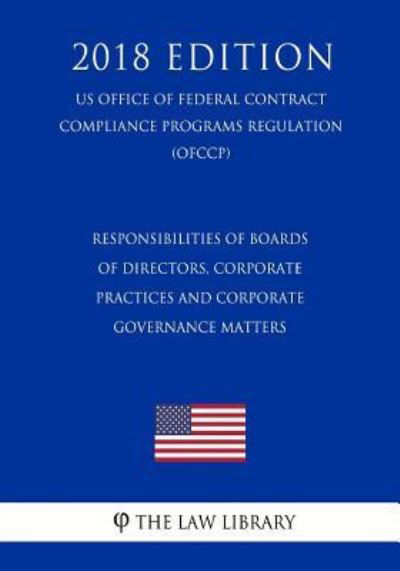 2018 EDITION

US OFFICE OF FEDERAL CONTRACT COMPLIANCE PROGRAMS REGULATION (OFCCP)

RESPONSIBILITIES OF BOARDS OF DIRECTORS, CORPORATE PRACTICES AND CORPORATE GOVERNANCE MATTERS

φ THE LAW LIBRARY